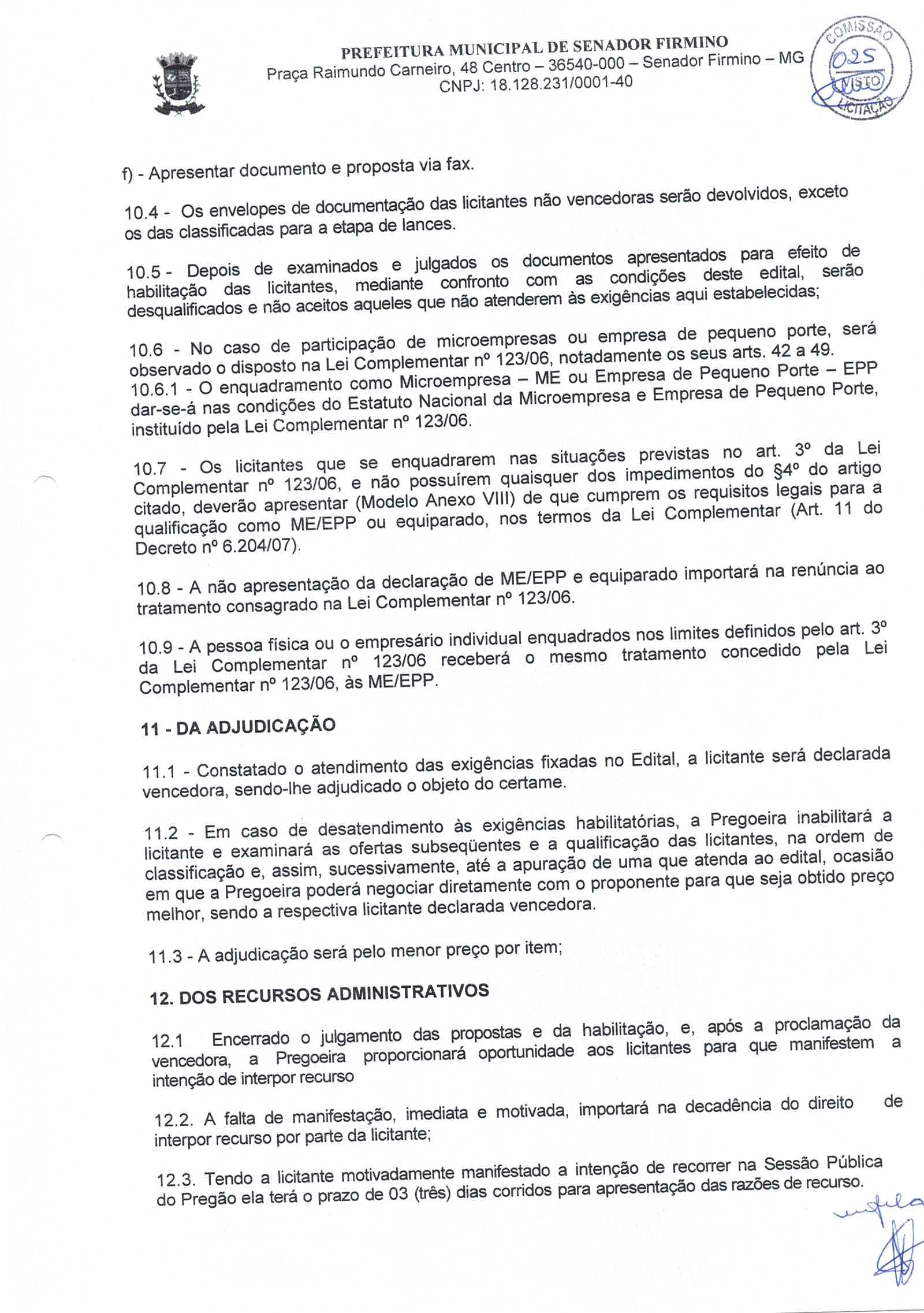 PREFEITURA MUNICIPAL DE SENADOR FIRMINO
Praça Raimundo Carneiro, 48 Centro – 36540-000 – Senador Firmino – MG
CNPJ: 18.128.231/0001-40

COMISSÃO
025
VISTO
LICITAÇÃO

f) - Apresentar documento e proposta via fax.

10.4 - Os envelopes de documentação das licitantes não vencedoras serão devolvidos, exceto os das classificadas para a etapa de lances.

10.5 - Depois de examinados e julgados os documentos apresentados para efeito de habilitação das licitantes, mediante confronto com as condições deste edital, serão desqualificados e não aceitos aqueles que não atenderem às exigências aqui estabelecidas;

10.6 - No caso de participação de microempresas ou empresa de pequeno porte, será observado o disposto na Lei Complementar nº 123/06, notadamente os seus arts. 42 a 49.
10.6.1 - O enquadramento como Microempresa – ME ou Empresa de Pequeno Porte – EPP dar-se-á nas condições do Estatuto Nacional da Microempresa e Empresa de Pequeno Porte, instituído pela Lei Complementar nº 123/06.

10.7 - Os licitantes que se enquadrarem nas situações previstas no art. 3º da Lei Complementar nº 123/06, e não possuírem quaisquer dos impedimentos do §4º do artigo citado, deverão apresentar (Modelo Anexo VIII) de que cumprem os requisitos legais para a qualificação como ME/EPP ou equiparado, nos termos da Lei Complementar (Art. 11 do Decreto nº 6.204/07).

10.8 - A não apresentação da declaração de ME/EPP e equiparado importará na renúncia ao tratamento consagrado na Lei Complementar nº 123/06.

10.9 - A pessoa física ou o empresário individual enquadrados nos limites definidos pelo art. 3º da Lei Complementar nº 123/06 receberá o mesmo tratamento concedido pela Lei Complementar nº 123/06, às ME/EPP.

11 - DA ADJUDICAÇÃO

11.1 - Constatado o atendimento das exigências fixadas no Edital, a licitante será declarada vencedora, sendo-lhe adjudicado o objeto do certame.

11.2 - Em caso de desatendimento às exigências habilitatórias, a Pregoeira inabilitará a licitante e examinará as ofertas subseqüentes e a qualificação das licitantes, na ordem de classificação e, assim, sucessivamente, até a apuração de uma que atenda ao edital, ocasião em que a Pregoeira poderá negociar diretamente com o proponente para que seja obtido preço melhor, sendo a respectiva licitante declarada vencedora.

11.3 - A adjudicação será pelo menor preço por item;

12. DOS RECURSOS ADMINISTRATIVOS

12.1 Encerrado o julgamento das propostas e da habilitação, e, após a proclamação da vencedora, a Pregoeira proporcionará oportunidade aos licitantes para que manifestem a intenção de interpor recurso

12.2. A falta de manifestação, imediata e motivada, importará na decadência do direito de interpor recurso por parte da licitante;

12.3. Tendo a licitante motivadamente manifestado a intenção de recorrer na Sessão Pública do Pregão ela terá o prazo de 03 (três) dias corridos para apresentação das razões de recurso.